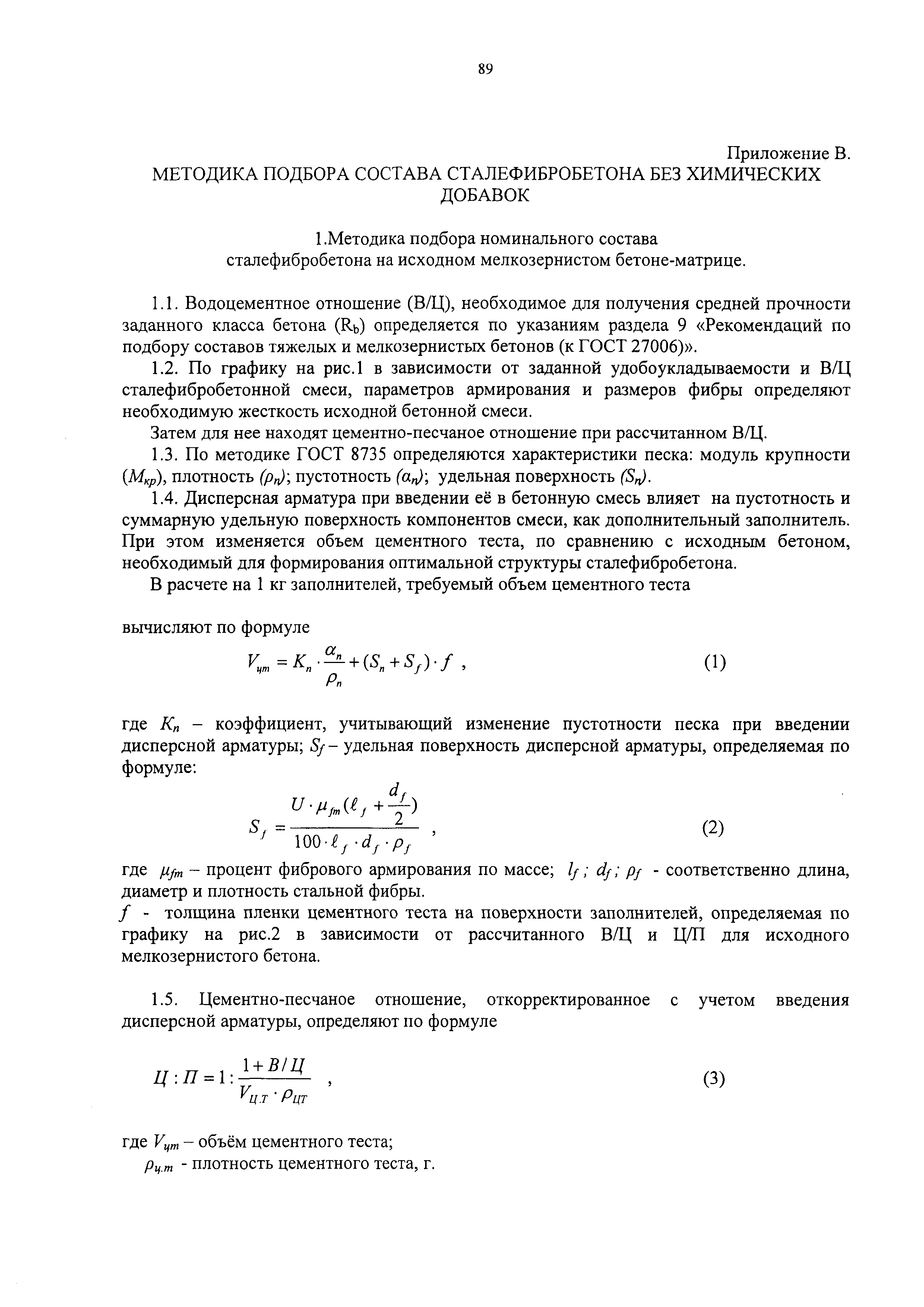 89

Приложение В.

МЕТОДИКА ПОДБОРА СОСТАВА СТАЛЕФИБРОБЕТОНА БЕЗ ХИМИЧЕСКИХ ДОБАВОК

1.Методика подбора номинального состава сталефибробетона на исходном мелкозернистом бетоне-матрице.

1.1. Водоцементное отношение (В/Ц), необходимое для получения средней прочности заданного класса бетона ($R_b$) определяется по указаниям раздела 9 «Рекомендаций по подбору составов тяжелых и мелкозернистых бетонов (к ГОСТ 27006)».

1.2. По графику на рис.1 в зависимости от заданной удобоукладываемости и В/Ц сталефибробетонной смеси, параметров армирования и размеров фибры определяют необходимую жесткость исходной бетонной смеси.

Затем для нее находят цементно-песчаное отношение при рассчитанном В/Ц.

1.3. По методике ГОСТ 8735 определяются характеристики песка: модуль крупности ($M_{кр}$), плотность ($\rho_n$); пустотность ($\alpha_n$); удельная поверхность ($S_n$).

1.4. Дисперсная арматура при введении её в бетонную смесь влияет на пустотность и суммарную удельную поверхность компонентов смеси, как дополнительный заполнитель. При этом изменяется объем цементного теста, по сравнению с исходным бетоном, необходимый для формирования оптимальной структуры сталефибробетона.

В расчете на 1 кг заполнителей, требуемый объем цементного теста

вычисляют по формуле

$V_{цт} = K_n \cdot \frac{\alpha_n}{\rho_n} + (S_n + S_f) \cdot f$ , (1)

где $K_n$ – коэффициент, учитывающий изменение пустотности песка при введении дисперсной арматуры; $S_f$ – удельная поверхность дисперсной арматуры, определяемая по формуле:

$S_f = \frac{U \cdot \mu_{fm}(\ell_f + \frac{d_f}{2})}{100 \cdot \ell_f \cdot d_f \cdot \rho_f}$ , (2)

где $\mu_{fm}$ – процент фибрового армирования по массе; $l_f$ ; $d_f$ ; $\rho_f$ - соответственно длина, диаметр и плотность стальной фибры.

$f$ - толщина пленки цементного теста на поверхности заполнителей, определяемая по графику на рис.2 в зависимости от рассчитанного В/Ц и Ц/П для исходного мелкозернистого бетона.

1.5. Цементно-песчаное отношение, откорректированное с учетом введения дисперсной арматуры, определяют по формуле

$Ц : П = 1 : \frac{1 + В/Ц}{V_{Ц.Т} \cdot \rho_{ЦТ}}$ , (3)

где $V_{цт}$ – объём цементного теста;

$\rho_{ц.т}$ - плотность цементного теста, г.